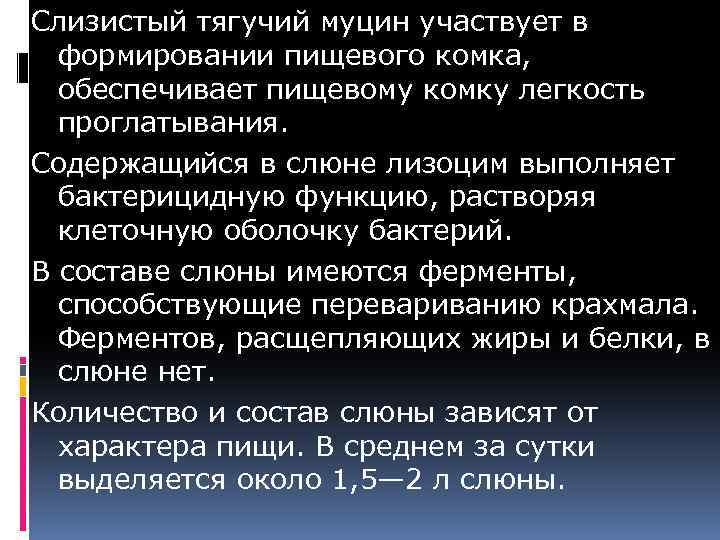 Слизистый тягучий муцин участвует в формировании пищевого комка, обеспечивает пищевому комку легкость проглатывания.

Содержащийся в слюне лизоцим выполняет бактерицидную функцию, растворяя клеточную оболочку бактерий.

В составе слюны имеются ферменты, способствующие перевариванию крахмала. Ферментов, расщепляющих жиры и белки, в слюне нет.

Количество и состав слюны зависят от характера пищи. В среднем за сутки выделяется около 1,5—2 л слюны.